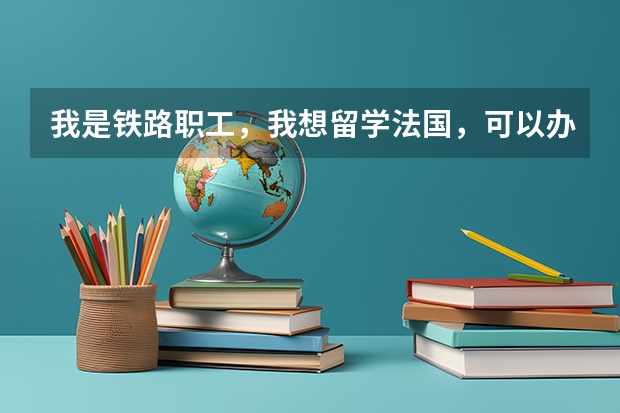 我是铁路职工，我想留学法国，可以办